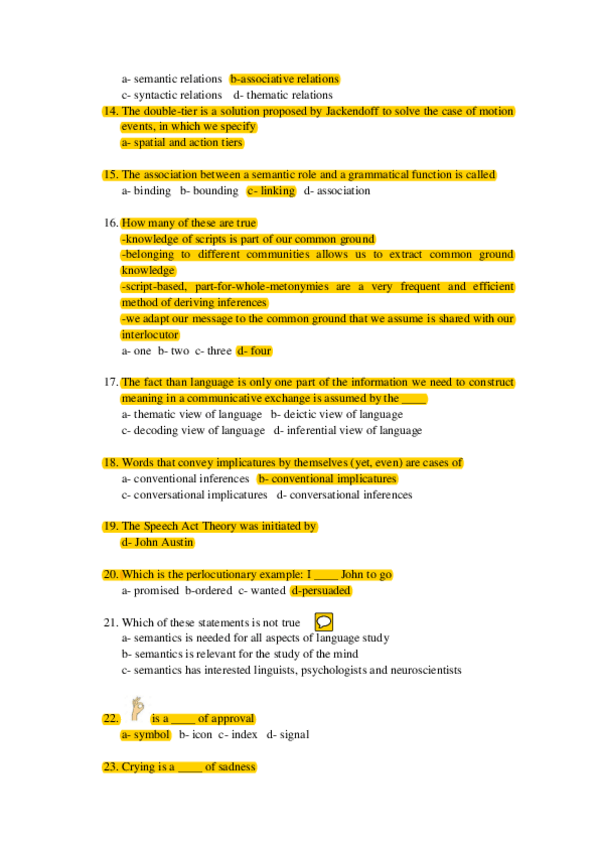 a- semantic relations b-associative relations
c- syntactic relations d- thematic relations
14. The double-tier is a solution proposed by Jackendoff to solve the case of motion events, in which we specify
a- spatial and action tiers

15. The association between a semantic role and a grammatical function is called
a- binding b- bounding c- linking d- association

16. How many of these are true
-knowledge of scripts is part of our common ground
-belonging to different communities allows us to extract common ground knowledge
-script-based, part-for-whole-metonymies are a very frequent and efficient method of deriving inferences
-we adapt our message to the common ground that we assume is shared with our interlocutor
a- one b- two c- three d- four

17. The fact than language is only one part of the information we need to construct meaning in a communicative exchange is assumed by the ____
a- thematic view of language b- deictic view of language
c- decoding view of language d- inferential view of language

18. Words that convey implicatures by themselves (yet, even) are cases of
a- conventional inferences b- conventional implicatures
c- conversational implicatures d- conversational inferences

19. The Speech Act Theory was initiated by
d- John Austin

20. Which is the perlocutionary example: I ____ John to go
a- promised b-ordered c- wanted d-persuaded

21. Which of these statements is not true
a- semantics is needed for all aspects of language study
b- semantics is relevant for the study of the mind
c- semantics has interested linguists, psychologists and neuroscientists

22. is a ____ of approval
a- symbol b- icon c- index d- signal

23. Crying is a ____ of sadness